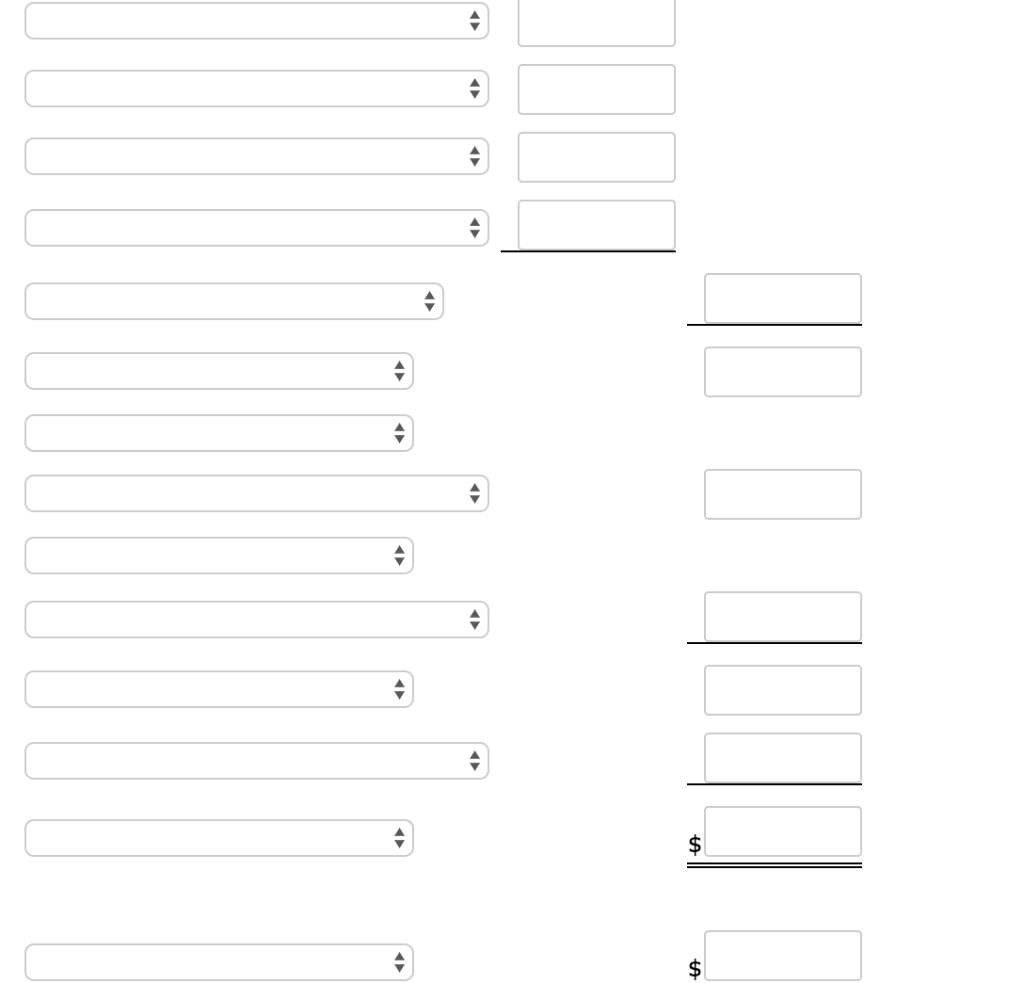 $

$